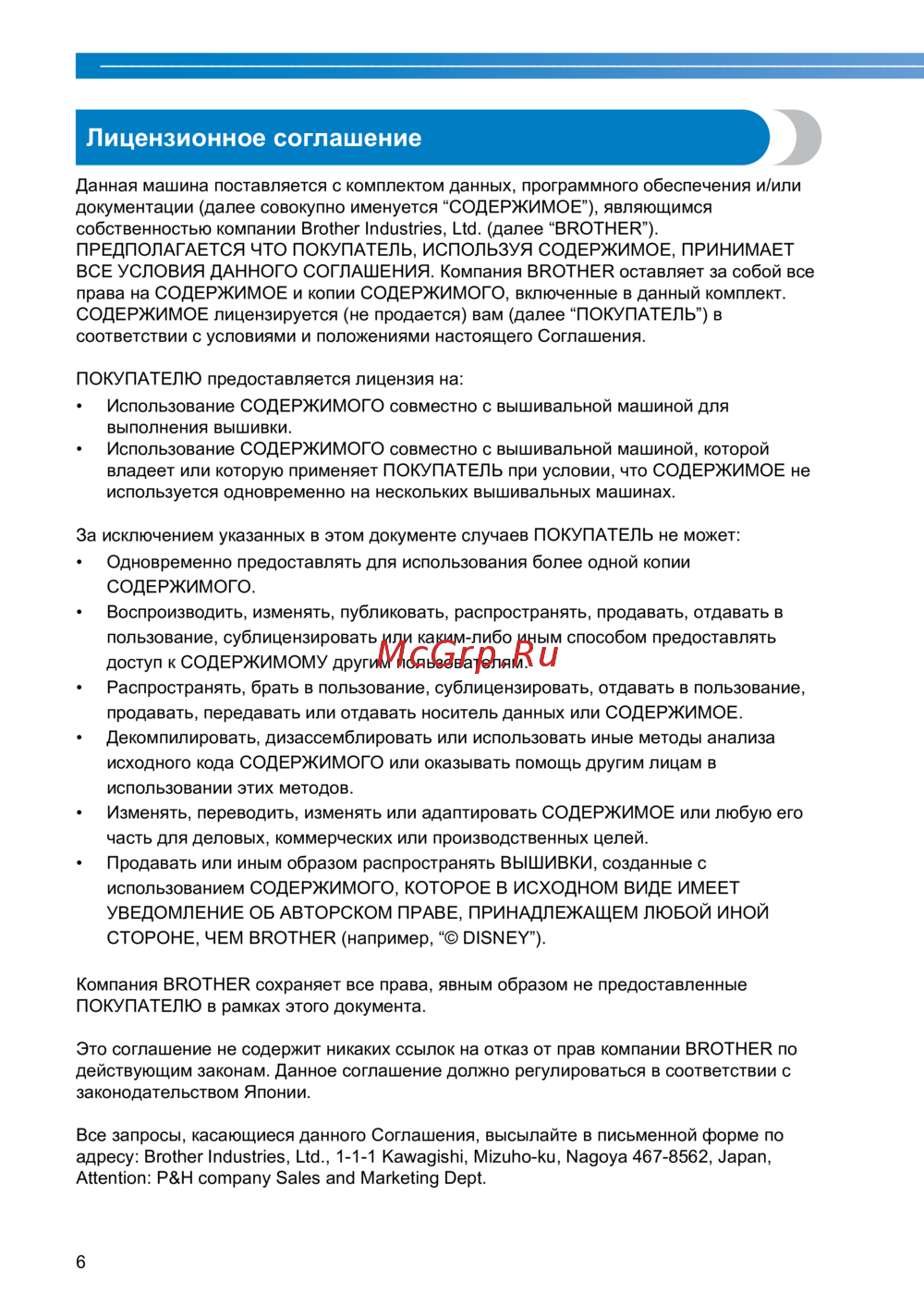 Лицензионное соглашение

Данная машина поставляется с комплектом данных, программного обеспечения и/или документации (далее совокупно именуется “СОДЕРЖИМОЕ”), являющимся собственностью компании Brother Industries, Ltd. (далее “BROTHER”). ПРЕДПОЛАГАЕТСЯ ЧТО ПОКУПАТЕЛЬ, ИСПОЛЬЗУЯ СОДЕРЖИМОЕ, ПРИНИМАЕТ ВСЕ УСЛОВИЯ ДАННОГО СОГЛАШЕНИЯ. Компания BROTHER оставляет за собой все права на СОДЕРЖИМОЕ и копии СОДЕРЖИМОГО, включенные в данный комплект. СОДЕРЖИМОЕ лицензируется (не продается) вам (далее “ПОКУПАТЕЛЬ”) в соответствии с условиями и положениями настоящего Соглашения.

ПОКУПАТЕЛЮ предоставляется лицензия на:
• Использование СОДЕРЖИМОГО совместно с вышивальной машиной для выполнения вышивки.
• Использование СОДЕРЖИМОГО совместно с вышивальной машиной, которой владеет или которую применяет ПОКУПАТЕЛЬ при условии, что СОДЕРЖИМОЕ не используется одновременно на нескольких вышивальных машинах.

За исключением указанных в этом документе случаев ПОКУПАТЕЛЬ не может:
• Одновременно предоставлять для использования более одной копии СОДЕРЖИМОГО.
• Воспроизводить, изменять, публиковать, распространять, продавать, отдавать в пользование, сублицензировать или каким-либо иным способом предоставлять доступ к СОДЕРЖИМОМУ другим пользователям.
• Распространять, брать в пользование, сублицензировать, отдавать в пользование, продавать, передавать или отдавать носитель данных или СОДЕРЖИМОЕ.
• Декомпилировать, дизассемблировать или использовать иные методы анализа исходного кода СОДЕРЖИМОГО или оказывать помощь другим лицам в использовании этих методов.
• Изменять, переводить, изменять или адаптировать СОДЕРЖИМОЕ или любую его часть для деловых, коммерческих или производственных целей.
• Продавать или иным образом распространять ВЫШИВКИ, созданные с использованием СОДЕРЖИМОГО, КОТОРОЕ В ИСХОДНОМ ВИДЕ ИМЕЕТ УВЕДОМЛЕНИЕ ОБ АВТОРСКОМ ПРАВЕ, ПРИНАДЛЕЖАЩЕМ ЛЮБОЙ ИНОЙ СТОРОНЕ, ЧЕМ BROTHER (например, “© DISNEY”).

Компания BROTHER сохраняет все права, явным образом не предоставленные ПОКУПАТЕЛЮ в рамках этого документа.

Это соглашение не содержит никаких ссылок на отказ от прав компании BROTHER по действующим законам. Данное соглашение должно регулироваться в соответствии с законодательством Японии.

Все запросы, касающиеся данного Соглашения, высылайте в письменной форме по адресу: Brother Industries, Ltd., 1-1-1 Kawagishi, Mizuho-ku, Nagoya 467-8562, Japan, Attention: P&H company Sales and Marketing Dept.

McGrp.Ru

6